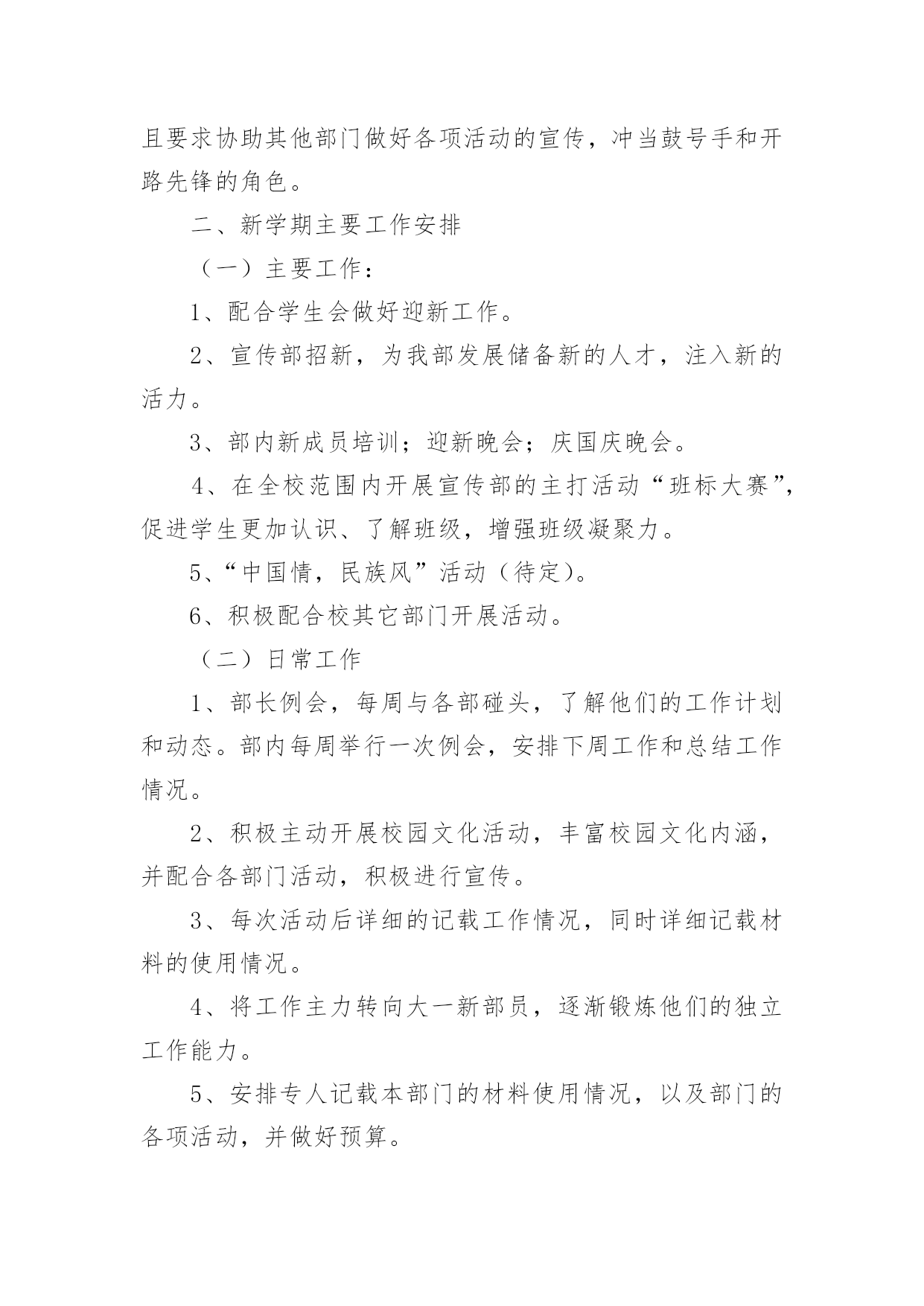 且要求协助其他部门做好各项活动的宣传，冲当鼓号手和开路先锋的角色。

二、新学期主要工作安排

（一）主要工作：

1、配合学生会做好迎新工作。

2、宣传部招新，为我部发展储备新的人才，注入新的活力。

3、部内新成员培训；迎新晚会；庆国庆晚会。

4、在全校范围内开展宣传部的主打活动“班标大赛”，促进学生更加认识、了解班级，增强班级凝聚力。

5、“中国情，民族风”活动（待定）。

6、积极配合校其它部门开展活动。

（二）日常工作

1、部长例会，每周与各部碰头，了解他们的工作计划和动态。部内每周举行一次例会，安排下周工作和总结工作情况。

2、积极主动开展校园文化活动，丰富校园文化内涵，并配合各部门活动，积极进行宣传。

3、每次活动后详细的记载工作情况，同时详细记载材料的使用情况。

4、将工作主力转向大一新部员，逐渐锻炼他们的独立工作能力。

5、安排专人记载本部门的材料使用情况，以及部门的各项活动，并做好预算。